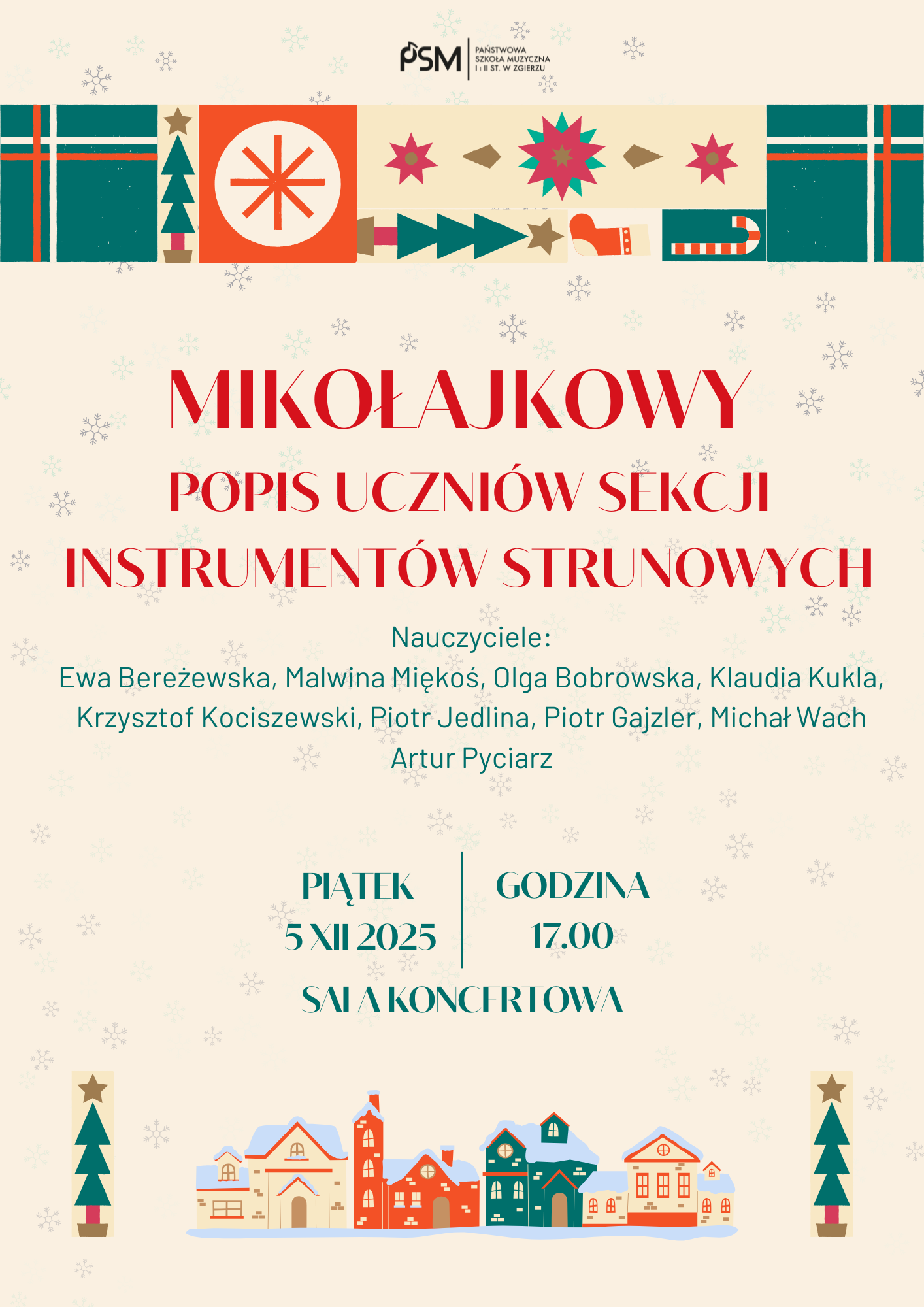 PSM
PAŃSTWOWA SZKOŁA MUZYCZNA I i II ST. W ZGIERZU

MIKOŁAJKOWY
POPIS UCZNIÓW SEKCJI INSTRUMENTÓW STRUNOWYCH

Nauczyciele:
Ewa Bereżewska, Malwina Miękoś, Olga Bobrowska, Klaudia Kukla, Krzysztof Kociszewski, Piotr Jedlina, Piotr Gajzler, Michał Wach
Artur Pyciarz

PIĄTEK
5 XII 2025

GODZINA
17.00

SALA KONCERTOWA